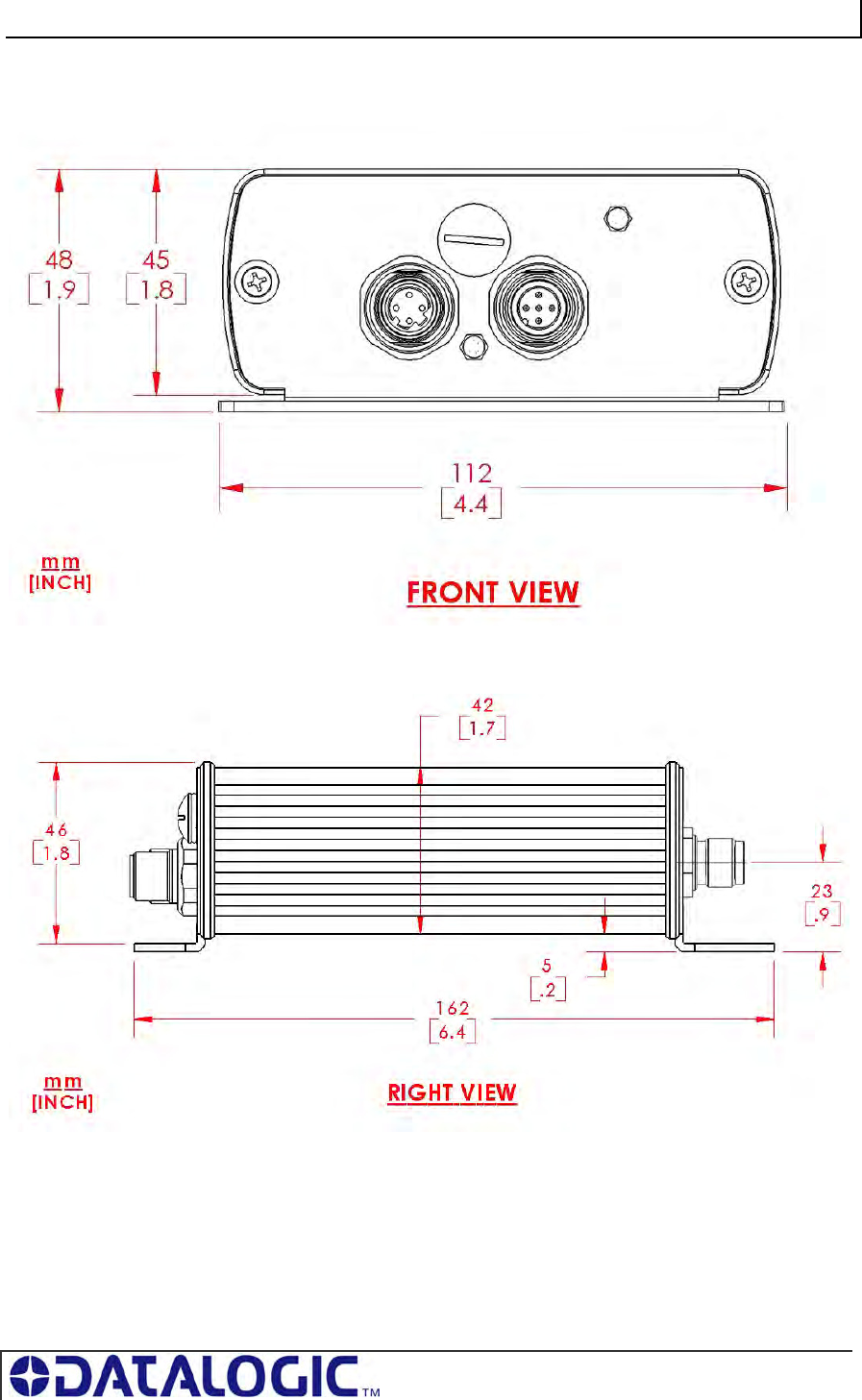 48
[1.9]

45
[1.8]

112
[4.4]

mm
[INCH]

FRONT VIEW

42
[1.7]

46
[1.8]

23
[.9]

5
[.2]

162
[6.4]

mm
[INCH]

RIGHT VIEW

DATALOGIC™